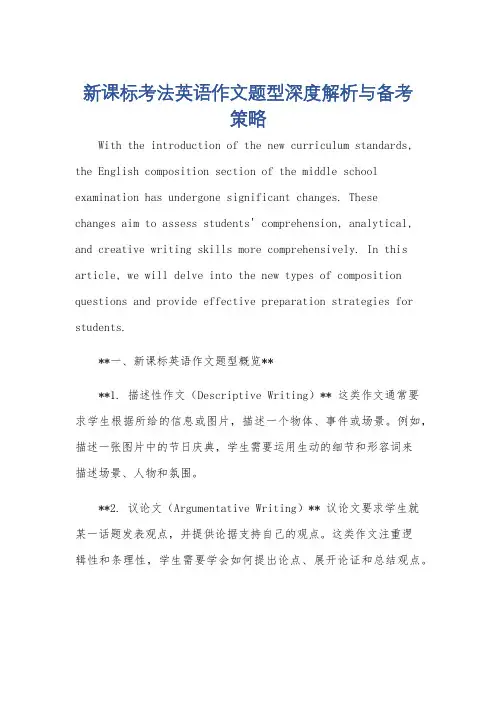 新课标考法英语作文题型深度解析与备考策略

With the introduction of the new curriculum standards, the English composition section of the middle school examination has undergone significant changes. These changes aim to assess students' comprehension, analytical, and creative writing skills more comprehensively. In this article, we will delve into the new types of composition questions and provide effective preparation strategies for students.

**一、新课标英语作文题型概览**

**1. 描述性作文（Descriptive Writing）** 这类作文通常要求学生根据所给的信息或图片，描述一个物体、事件或场景。例如，描述一张图片中的节日庆典，学生需要运用生动的细节和形容词来描述场景、人物和氛围。

**2. 议论文（Argumentative Writing）** 议论文要求学生就某一话题发表观点，并提供论据支持自己的观点。这类作文注重逻辑性和条理性，学生需要学会如何提出论点、展开论证和总结观点。